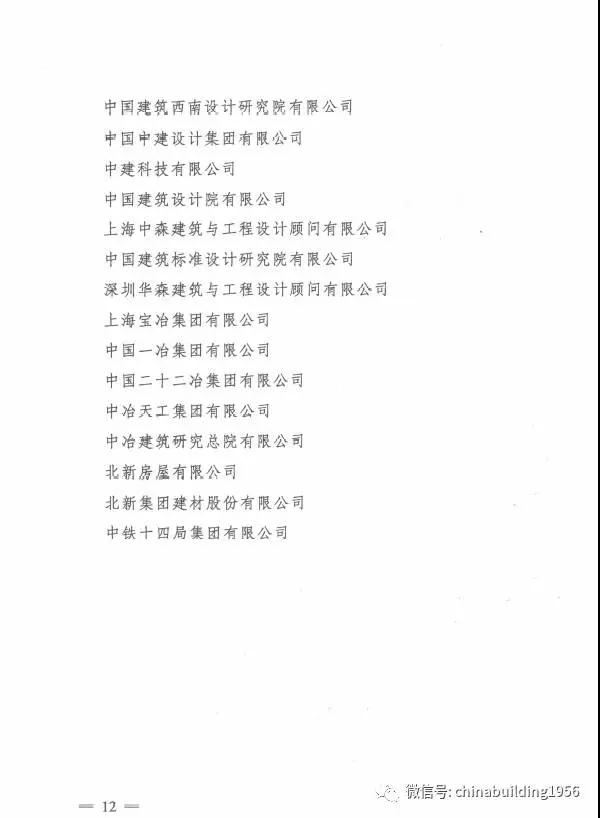 中国建筑西南设计研究院有限公司
中国中建设计集团有限公司
中建科技有限公司
中国建筑设计院有限公司
上海中森建筑与工程设计顾问有限公司
中国建筑标准设计研究院有限公司
深圳华森建筑与工程设计顾问有限公司
上海宝冶集团有限公司
中国一冶集团有限公司
中国二十二冶集团有限公司
中冶天工集团有限公司
中冶建筑研究总院有限公司
北新房屋有限公司
北新集团建材股份有限公司
中铁十四局集团有限公司

— 12 —

微信号: chinabuilding1956